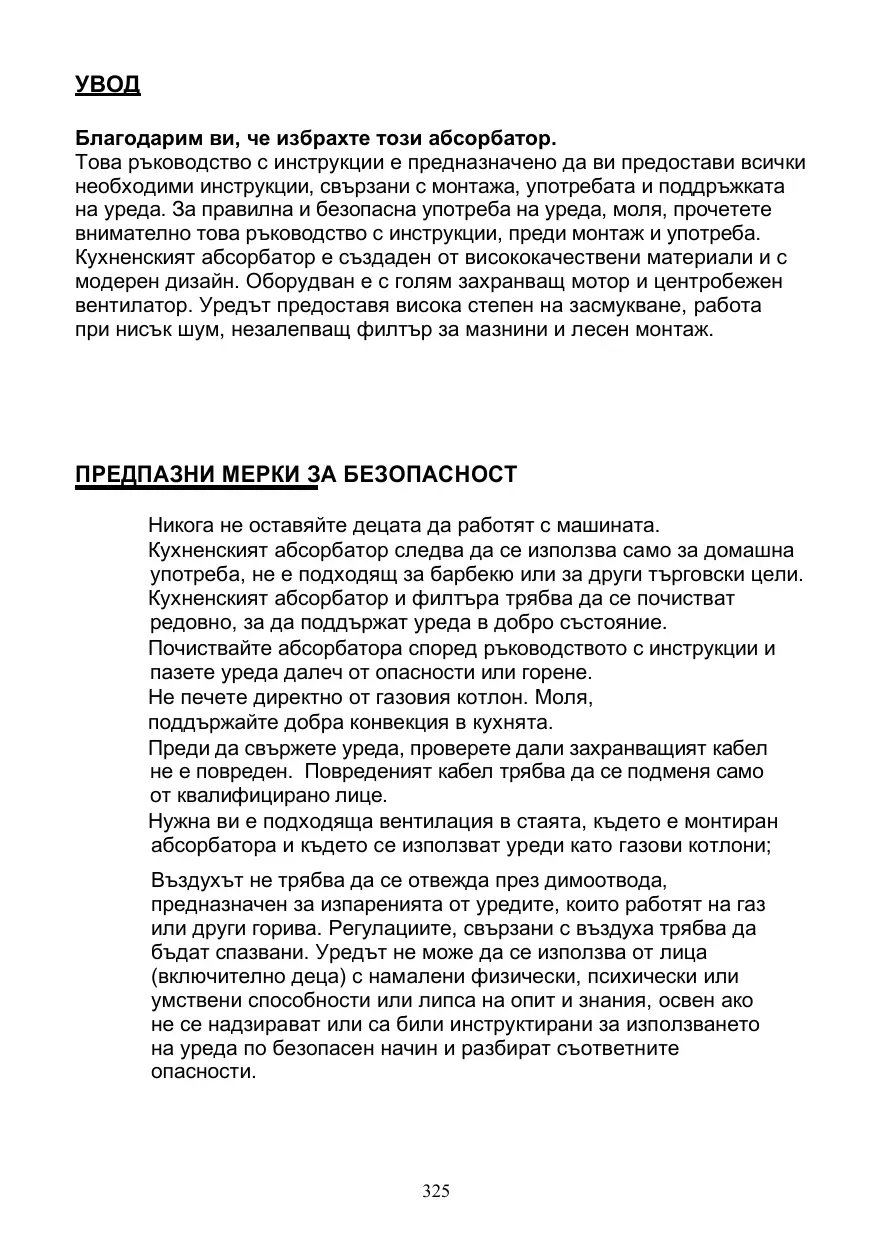 УВОД

Благодарим ви, че избрахте този абсорбатор.
Това ръководство с инструкции е предназначено да ви предостави всички необходими инструкции, свързани с монтажа, употребата и поддръжката на уреда. За правилна и безопасна употреба на уреда, моля, прочетете внимателно това ръководство с инструкции, преди монтаж и употреба. Кухненският абсорбатор е създаден от висококачествени материали и с модерен дизайн. Оборудван е с голям захранващ мотор и центробежен вентилатор. Уредът предоставя висока степен на засмукване, работа при нисък шум, незалепващ филтър за мазнини и лесен монтаж.

ПРЕДПАЗНИ МЕРКИ ЗА БЕЗОПАСНОСТ

Никога не оставяйте децата да работят с машината.
Кухненският абсорбатор следва да се използва само за домашна употреба, не е подходящ за барбекю или за други търговски цели.
Кухненският абсорбатор и филтъра трябва да се почистват редовно, за да поддържат уреда в добро състояние.
Почиствайте абсорбатора според ръководството с инструкции и пазете уреда далеч от опасности или горене.
Не печете директно от газовия котлон. Моля, поддържайте добра конвекция в кухнята.
Преди да свържете уреда, проверете дали захранващият кабел не е повреден. Повреденият кабел трябва да се подменя само от квалифицирано лице.
Нужна ви е подходяща вентилация в стаята, където е монтиран абсорбатора и където се използват уреди като газови котлони;
Въздухът не трябва да се отвежда през димоотвода, предназначен за изпаренията от уредите, които работят на газ или други горива. Регулациите, свързани с въздуха трябва да бъдат спазвани. Уредът не може да се използва от лица (включително деца) с намалени физически, психически или умствени способности или липса на опит и знания, освен ако не се надзирават или са били инструктирани за използването на уреда по безопасен начин и разбират съответните опасности.

325